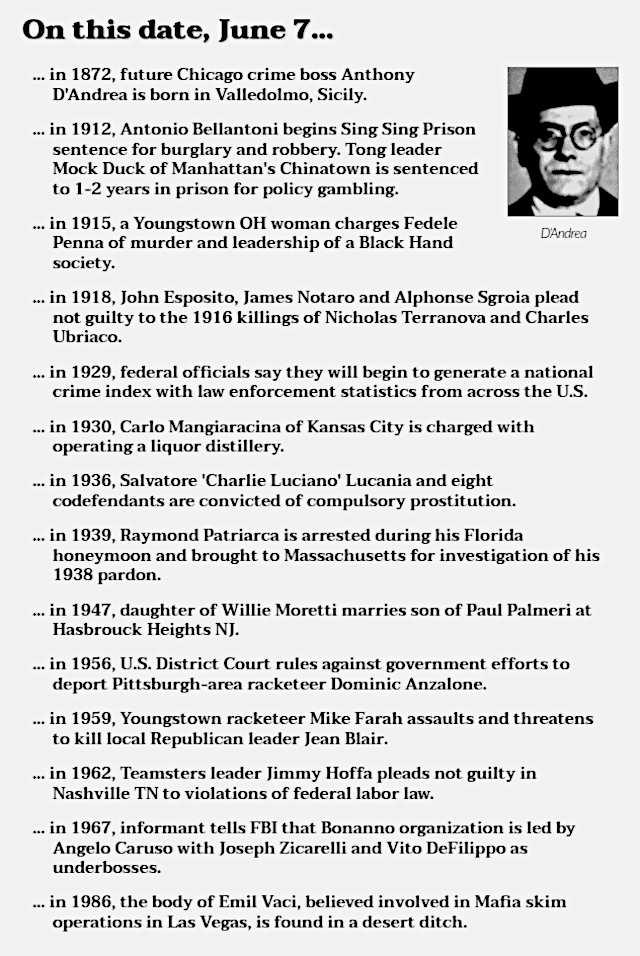 On this date, June 7...

... in 1872, future Chicago crime boss Anthony D'Andrea is born in Valledolmo, Sicily.

D'Andrea

... in 1912, Antonio Bellantoni begins Sing Sing Prison sentence for burglary and robbery. Tong leader Mock Duck of Manhattan's Chinatown is sentenced to 1-2 years in prison for policy gambling.

... in 1915, a Youngstown OH woman charges Fedele Penna of murder and leadership of a Black Hand society.

... in 1918, John Esposito, James Notaro and Alphonse Sgroia plead not guilty to the 1916 killings of Nicholas Terranova and Charles Ubriaco.

... in 1929, federal officials say they will begin to generate a national crime index with law enforcement statistics from across the U.S.

... in 1930, Carlo Mangiaracina of Kansas City is charged with operating a liquor distillery.

... in 1936, Salvatore 'Charlie Luciano' Lucania and eight codefendants are convicted of compulsory prostitution.

... in 1939, Raymond Patriarca is arrested during his Florida honeymoon and brought to Massachusetts for investigation of his 1938 pardon.

... in 1947, daughter of Willie Moretti marries son of Paul Palmeri at Hasbrouck Heights NJ.

... in 1956, U.S. District Court rules against government efforts to deport Pittsburgh-area racketeer Dominic Anzalone.

... in 1959, Youngstown racketeer Mike Farah assaults and threatens to kill local Republican leader Jean Blair.

... in 1962, Teamsters leader Jimmy Hoffa pleads not guilty in Nashville TN to violations of federal labor law.

... in 1967, informant tells FBI that Bonanno organization is led by Angelo Caruso with Joseph Zicarelli and Vito DeFilippo as underbosses.

... in 1986, the body of Emil Vaci, believed involved in Mafia skim operations in Las Vegas, is found in a desert ditch.